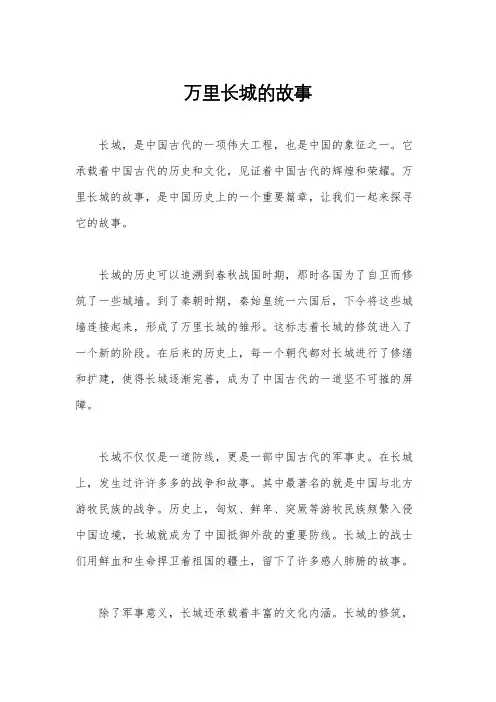 万里长城的故事

长城，是中国古代的一项伟大工程，也是中国的象征之一。它承载着中国古代的历史和文化，见证着中国古代的辉煌和荣耀。万里长城的故事，是中国历史上的一个重要篇章，让我们一起来探寻它的故事。

长城的历史可以追溯到春秋战国时期，那时各国为了自卫而修筑了一些城墙。到了秦朝时期，秦始皇统一六国后，下令将这些城墙连接起来，形成了万里长城的雏形。这标志着长城的修筑进入了一个新的阶段。在后来的历史上，每一个朝代都对长城进行了修缮和扩建，使得长城逐渐完善，成为了中国古代的一道坚不可摧的屏障。

长城不仅仅是一道防线，更是一部中国古代的军事史。在长城上，发生过许许多多的战争和故事。其中最著名的就是中国与北方游牧民族的战争。历史上，匈奴、鲜卑、突厥等游牧民族频繁入侵中国边境，长城就成为了中国抵御外敌的重要防线。长城上的战士们用鲜血和生命捍卫着祖国的疆土，留下了许多感人肺腑的故事。

除了军事意义，长城还承载着丰富的文化内涵。长城的修筑，